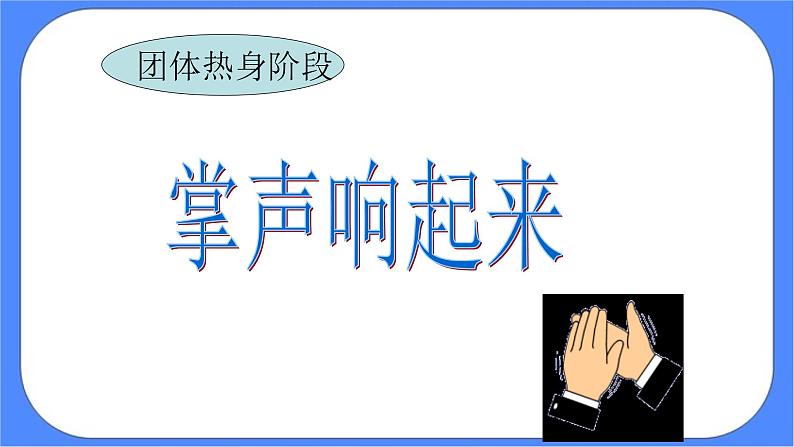 团体热身阶段

掌声响起来